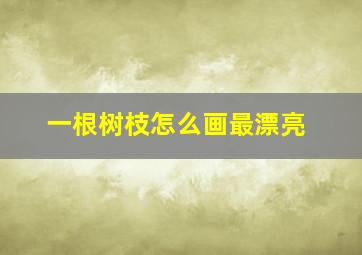 一根树枝怎么画最漂亮